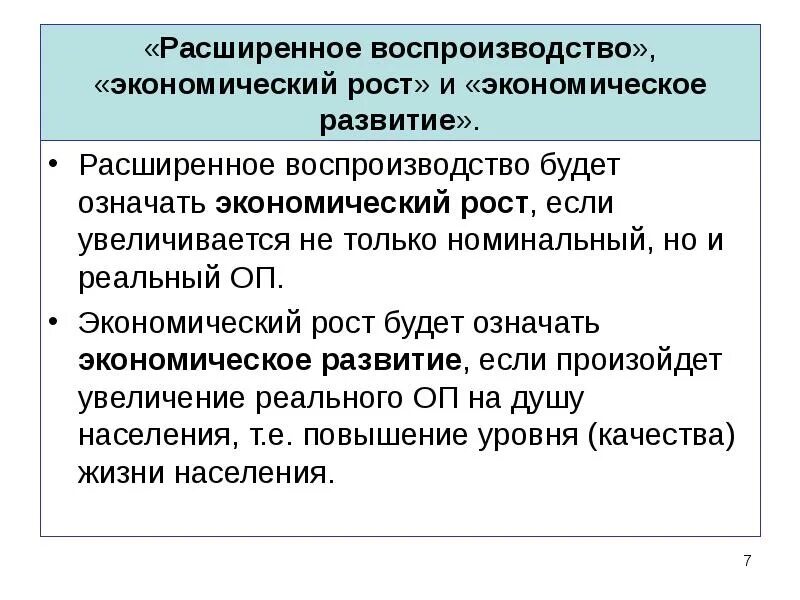 «Расширенное воспроизводство», «экономический рост» и «экономическое развитие».

• Расширенное воспроизводство будет означать экономический рост, если увеличивается не только номинальный, но и реальный ОП.

• Экономический рост будет означать экономическое развитие, если произойдет увеличение реального ОП на душу населения, т.е. повышение уровня (качества) жизни населения.

7